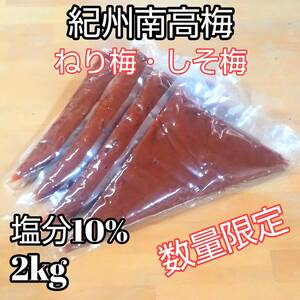 紀州南高梅

ねり梅・しそ梅

塩分10%

2kg

数量限定